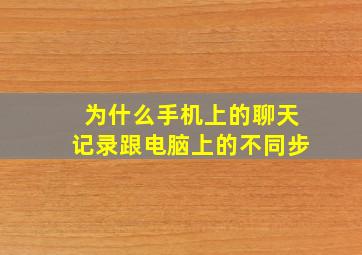 为什么手机上的聊天记录跟电脑上的不同步